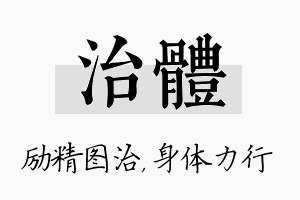 治體

励精图治，身体力行